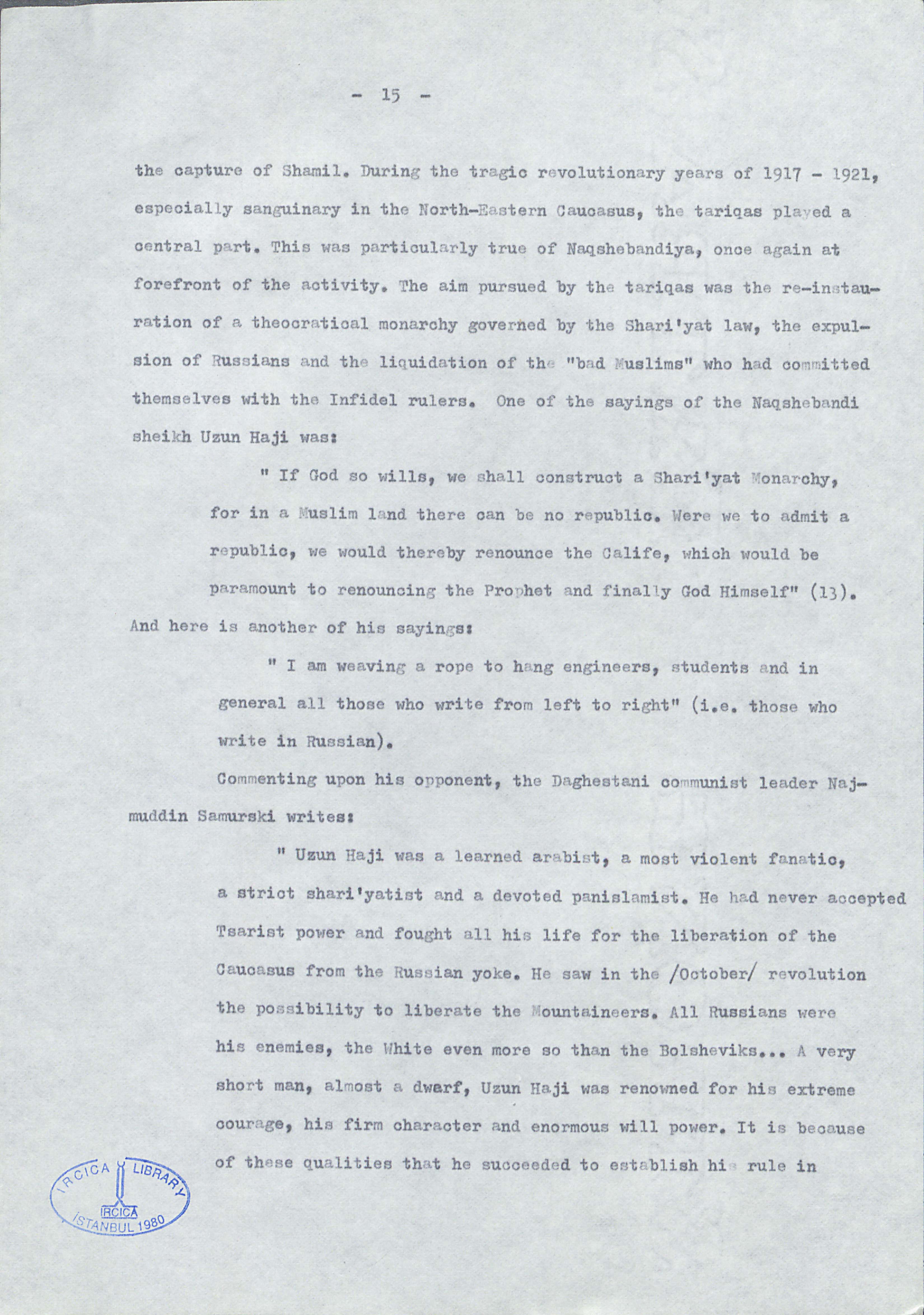 - 15 -

the capture of Shamil. During the tragic revolutionary years of 1917 - 1921, especially sanguinary in the North-Eastern Caucasus, the tariqas played a central part. This was particularly true of Naqshebandiya, once again at forefront of the activity. The aim pursued by the tariqas was the re-instauration of a theocratical monarchy governed by the Shari'yat law, the expulsion of Russians and the liquidation of the "bad Muslims" who had committed themselves with the Infidel rulers. One of the sayings of the Naqshebandi sheikh Uzun Haji was:

" If God so wills, we shall construct a Shari'yat Monarchy, for in a Muslim land there can be no republic. Were we to admit a republic, we would thereby renounce the Calife, which would be paramount to renouncing the Prophet and finally God Himself" (13).

And here is another of his sayings:

" I am weaving a rope to hang engineers, students and in general all those who write from left to right" (i.e. those who write in Russian).

Commenting upon his opponent, the Daghestani communist leader Najmuddin Samurski writes:

" Uzun Haji was a learned arabist, a most violent fanatic, a strict shari'yatist and a devoted panislamist. He had never accepted Tsarist power and fought all his life for the liberation of the Caucasus from the Russian yoke. He saw in the /October/ revolution the possibility to liberate the Mountaineers. All Russians were his enemies, the White even more so than the Bolsheviks... A very short man, almost a dwarf, Uzun Haji was renowned for his extreme courage, his firm character and enormous will power. It is because of these qualities that he succeeded to establish his rule in

IRCICA LIBRARY
IRCICA
İSTANBUL 1980